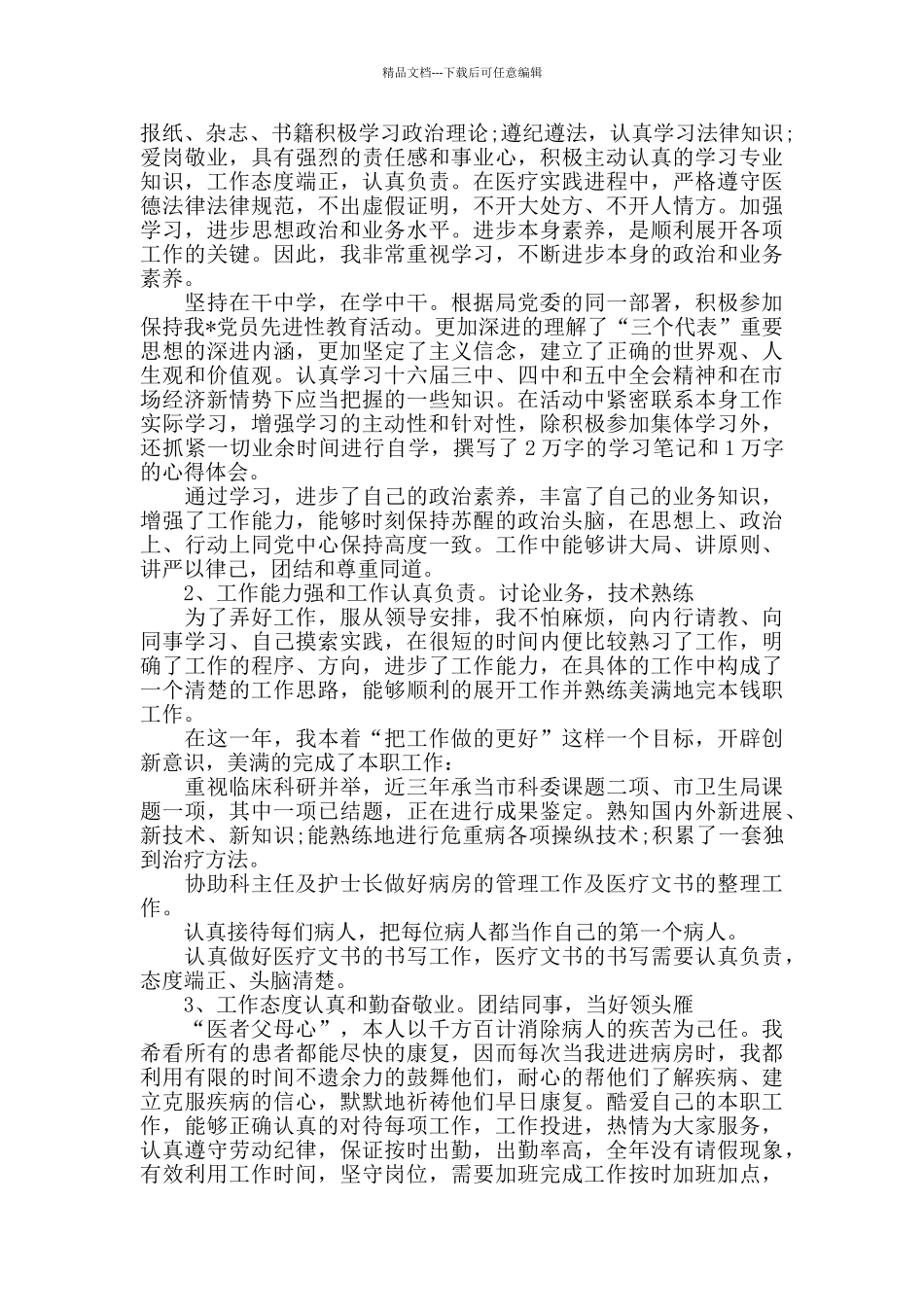 精品文档---下载后可任意编辑

报纸、杂志、书籍积极学习政治理论;遵纪遵法，认真学习法律知识;爱岗敬业，具有强烈的责任感和事业心，积极主动认真的学习专业知识，工作态度端正，认真负责。在医疗实践进程中，严格遵守医德法律法律规范，不出虚假证明，不开大处方、不开人情方。加强学习，进步思想政治和业务水平。进步本身素养，是顺利展开各项工作的关键。因此，我非常重视学习，不断进步本身的政治和业务素养。

坚持在干中学，在学中干。根据局党委的同一部署，积极参加保持我*党员先进性教育活动。更加深进的理解了“三个代表”重要思想的深进内涵，更加坚定了主义信念，建立了正确的世界观、人生观和价值观。认真学习十六届三中、四中和五中全会精神和在市场经济新情势下应当把握的一些知识。在活动中紧密联系本身工作实际学习，增强学习的主动性和针对性，除积极参加集体学习外，还抓紧一切业余时间进行自学，撰写了2万字的学习笔记和1万字的心得体会。

通过学习，进步了自己的政治素养，丰富了自己的业务知识，增强了工作能力，能够时刻保持苏醒的政治头脑，在思想上、政治上、行动上同党中心保持高度一致。工作中能够讲大局、讲原则、讲严以律己，团结和尊重同道。

2、工作能力强和工作认真负责。讨论业务，技术熟练

为了弄好工作，服从领导安排，我不怕麻烦，向内行请教、向同事学习、自己摸索实践，在很短的时间内便比较熟习了工作，明确了工作的程序、方向，进步了工作能力，在具体的工作中构成了一个清楚的工作思路，能够顺利的展开工作并熟练美满地完本钱职工作。

在这一年，我本着“把工作做的更好”这样一个目标，开辟创新意识，美满的完成了本职工作：

重视临床科研并举，近三年承当市科委课题二项、市卫生局课题一项，其中一项已结题，正在进行成果鉴定。熟知国内外新进展、新技术、新知识;能熟练地进行危重病各项操纵技术;积累了一套独到治疗方法。

协助科主任及护士长做好病房的管理工作及医疗文书的整理工作。

认真接待每们病人，把每位病人都当作自己的第一个病人。

认真做好医疗文书的书写工作，医疗文书的书写需要认真负责，态度端正、头脑清楚。

3、工作态度认真和勤奋敬业。团结同事，当好领头雁

“医者父母心”，本人以千方百计消除病人的疾苦为已任。我希看所有的患者都能尽快的康复，因而每次当我进进病房时，我都利用有限的时间不遗余力的鼓舞他们，耐心的帮他们了解疾病、建立克服疾病的信心，默默地祈祷他们早日康复。酷爱自己的本职工作，能够正确认真的对待每项工作，工作投进，热情为大家服务，认真遵守劳动纪律，保证按时出勤，出勤率高，全年没有请假现象，有效利用工作时间，坚守岗位，需要加班完成工作按时加班加点，